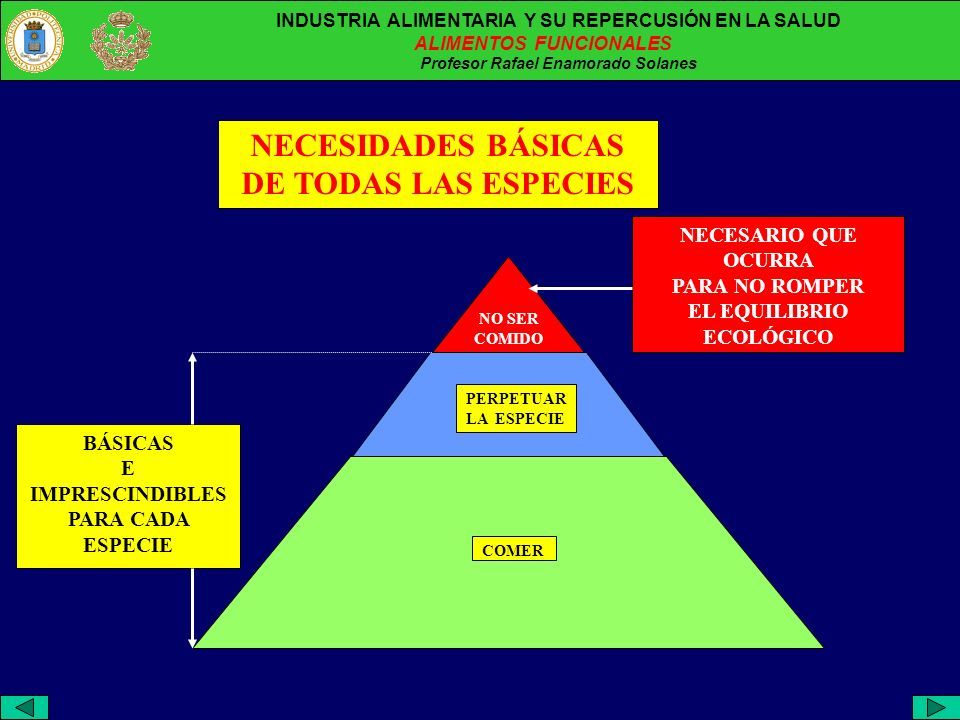 INDUSTRIA ALIMENTARIA Y SU REPERCUSIÓN EN LA SALUD
ALIMENTOS FUNCIONALES
Profesor Rafael Enamorado Solanes

NECESIDADES BÁSICAS DE TODAS LAS ESPECIES

NECESARIO QUE OCURRA PARA NO ROMPER EL EQUILIBRIO ECOLÓGICO

NO SER COMIDO

PERPETUAR LA ESPECIE

BÁSICAS E IMPRESCINDIBLES PARA CADA ESPECIE

COMER